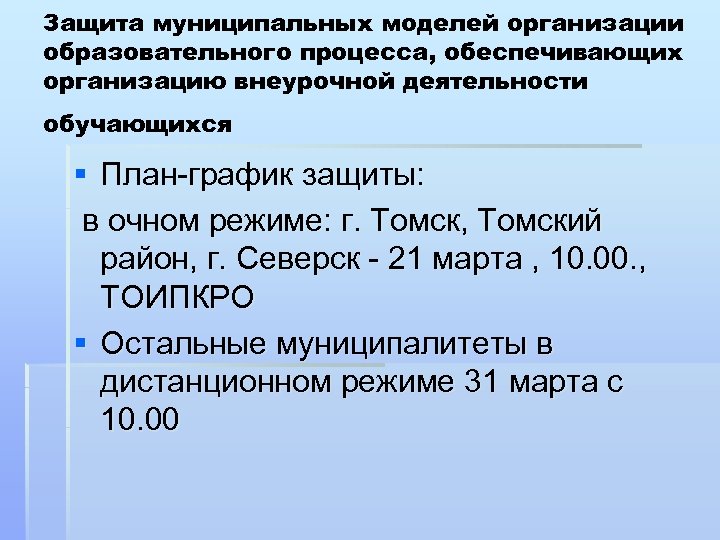 Защита муниципальных моделей организации образовательного процесса, обеспечивающих организацию внеурочной деятельности

обучающихся

План-график защиты:

в очном режиме: г. Томск, Томский район, г. Северск - 21 марта , 10.00., ТОИПКРО

Остальные муниципалитеты в дистанционном режиме 31 марта с 10.00